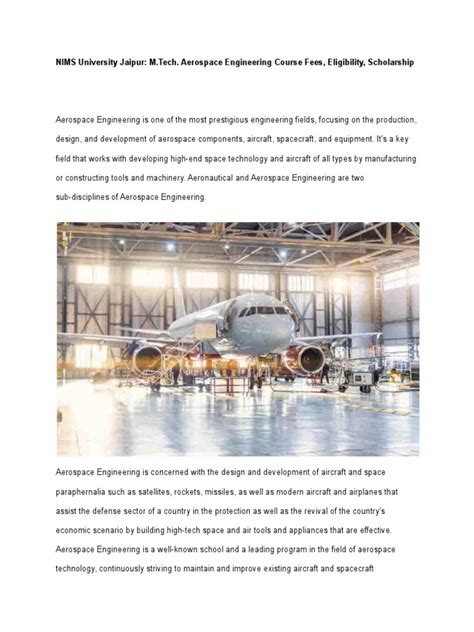 NIMS University Jaipur: M.Tech. Aerospace Engineering Course Fees, Eligibility, Scholarship

Aerospace Engineering is one of the most prestigious engineering fields, focusing on the production, design, and development of aerospace components, aircraft, spacecraft, and equipment. It's a key field that works with developing high-end space technology and aircraft of all types by manufacturing or constructing tools and machinery. Aeronautical and Aerospace Engineering are two sub-disciplines of Aerospace Engineering.

Aerospace Engineering is concerned with the design and development of aircraft and space paraphernalia such as satellites, rockets, missiles, as well as modern aircraft and airplanes that assist the defense sector of a country in the protection as well as the revival of the country's economic scenario by building high-tech space and air tools and appliances that are effective. Aerospace Engineering is a well-known school and a leading program in the field of aerospace technology, continuously striving to maintain and improve existing aircraft and spacecraft